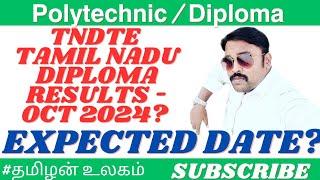 Polytechnic / Diploma

TNDTE TAMIL NADU DIPLOMA RESULTS - OCT 2024?

EXPECTED DATE?

#தமிழன் உலகம்

SUBSCRIBE